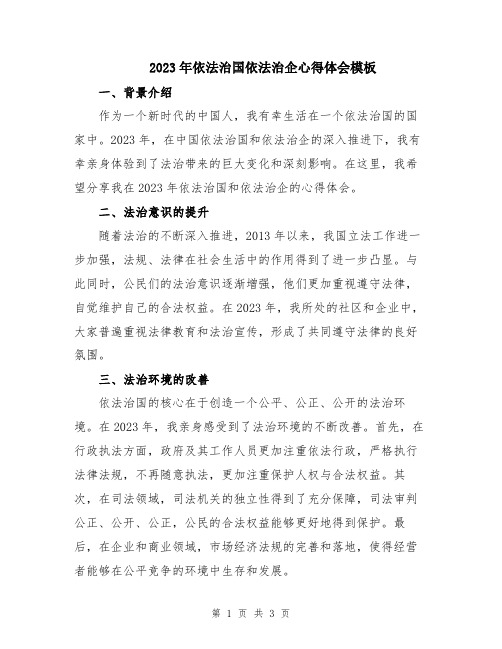 2023年依法治国依法治企心得体会模板

一、背景介绍

作为一个新时代的中国人，我有幸生活在一个依法治国的国家中。2023年，在中国依法治国和依法治企的深入推进下，我有幸亲身体验到了法治带来的巨大变化和深刻影响。在这里，我希望分享我在2023年依法治国和依法治企的心得体会。

二、法治意识的提升

随着法治的不断深入推进，2013年以来，我国立法工作进一步加强，法规、法律在社会生活中的作用得到了进一步凸显。与此同时，公民们的法治意识逐渐增强，他们更加重视遵守法律，自觉维护自己的合法权益。在2023年，我所处的社区和企业中，大家普遍重视法律教育和法治宣传，形成了共同遵守法律的良好氛围。

三、法治环境的改善

依法治国的核心在于创造一个公平、公正、公开的法治环境。在2023年，我亲身感受到了法治环境的不断改善。首先，在行政执法方面，政府及其工作人员更加注重依法行政，严格执行法律法规，不再随意执法，更加注重保护人权与合法权益。其次，在司法领域，司法机关的独立性得到了充分保障，司法审判公正、公开、公正，公民的合法权益能够更好地得到保护。最后，在企业和商业领域，市场经济法规的完善和落地，使得经营者能够在公平竞争的环境中生存和发展。

第 1 页 共 3 页